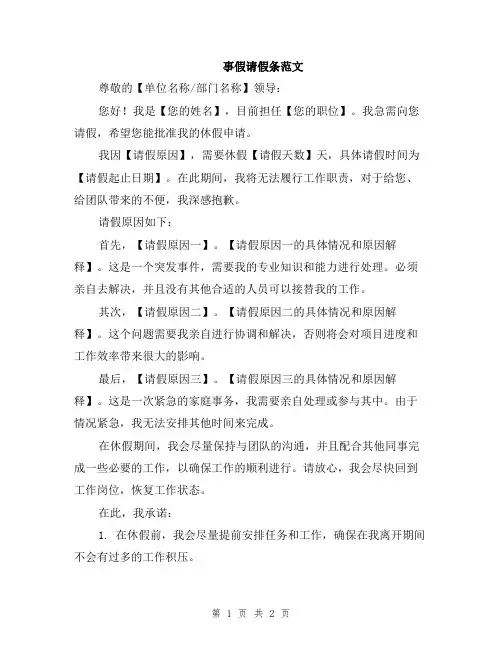 事假请假条范文

尊敬的【单位名称/部门名称】领导：

您好！我是【您的姓名】，目前担任【您的职位】。我急需向您请假，希望您能批准我的休假申请。

我因【请假原因】，需要休假【请假天数】天，具体请假时间为【请假起止日期】。在此期间，我将无法履行工作职责，对于给您、给团队带来的不便，我深感抱歉。

请假原因如下：

首先，【请假原因一】。【请假原因一的具体情况和原因解释】。这是一个突发事件，需要我的专业知识和能力进行处理。必须亲自去解决，并且没有其他合适的人员可以接替我的工作。

其次，【请假原因二】。【请假原因二的具体情况和原因解释】。这个问题需要我亲自进行协调和解决，否则将会对项目进度和工作效率带来很大的影响。

最后，【请假原因三】。【请假原因三的具体情况和原因解释】。这是一次紧急的家庭事务，我需要亲自处理或参与其中。由于情况紧急，我无法安排其他时间来完成。

在休假期间，我会尽量保持与团队的沟通，并且配合其他同事完成一些必要的工作，以确保工作的顺利进行。请放心，我会尽快回到工作岗位，恢复工作状态。

在此，我承诺：

1. 在休假前，我会尽量提前安排任务和工作，确保在我离开期间不会有过多的工作积压。

第 1 页 共 2 页